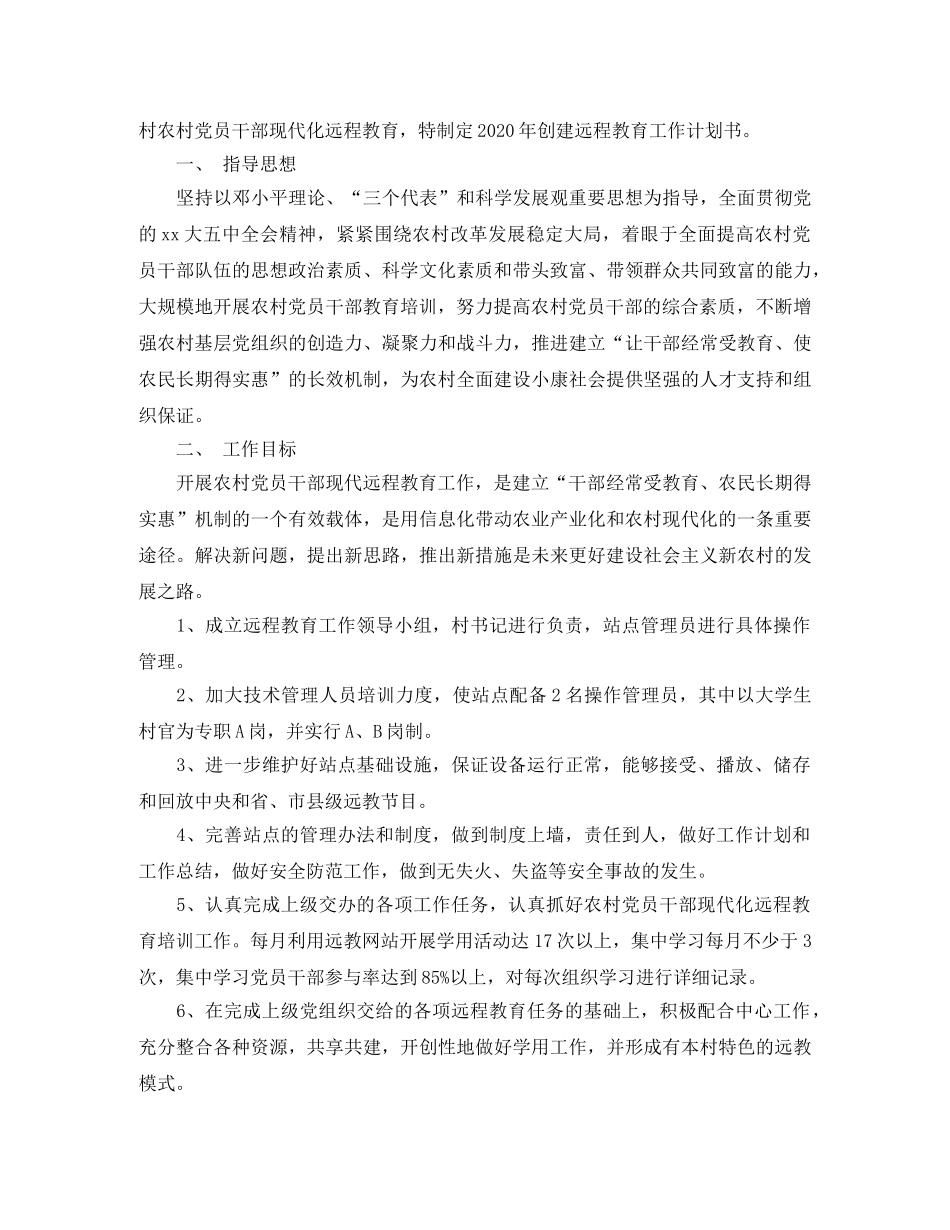 村农村党员干部现代化远程教育，特制定2020年创建远程教育工作计划书。

一、 指导思想

坚持以邓小平理论、“三个代表”和科学发展观重要思想为指导，全面贯彻党的xx大五中全会精神，紧紧围绕农村改革发展稳定大局，着眼于全面提高农村党员干部队伍的思想政治素质、科学文化素质和带头致富、带领群众共同致富的能力，大规模地开展农村党员干部教育培训，努力提高农村党员干部的综合素质，不断增强农村基层党组织的创造力、凝聚力和战斗力，推进建立“让干部经常受教育、使农民长期得实惠”的长效机制，为农村全面建设小康社会提供坚强的人才支持和组织保证。

二、 工作目标

开展农村党员干部现代远程教育工作，是建立“干部经常受教育、农民长期得实惠”机制的一个有效载体，是用信息化带动农业产业化和农村现代化的一条重要途径。解决新问题，提出新思路，推出新措施是未来更好建设社会主义新农村的发展之路。

1、成立远程教育工作领导小组，村书记进行负责，站点管理员进行具体操作管理。

2、加大技术管理人员培训力度，使站点配备2名操作管理员，其中以大学生村官为专职A岗，并实行A、B岗制。

3、进一步维护好站点基础设施，保证设备运行正常，能够接受、播放、储存和回放中央和省、市县级远教节目。

4、完善站点的管理办法和制度，做到制度上墙，责任到人，做好工作计划和工作总结，做好安全防范工作，做到无失火、失盗等安全事故的发生。

5、认真完成上级交办的各项工作任务，认真抓好农村党员干部现代化远程教育培训工作。每月利用远教网站开展学用活动达17次以上，集中学习每月不少于3次，集中学习党员干部参与率达到85%以上，对每次组织学习进行详细记录。

6、在完成上级党组织交给的各项远程教育任务的基础上，积极配合中心工作，充分整合各种资源，共享共建，开创性地做好学用工作，并形成有本村特色的远教模式。